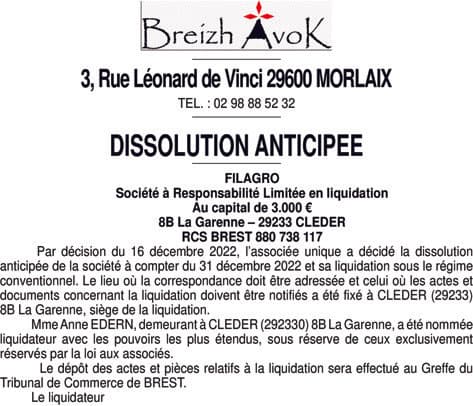 Breizh AvoK

3, Rue Léonard de Vinci 29600 MORLAIX

TEL. : 02 98 88 52 32

DISSOLUTION ANTICIPEE

FILAGRO
Société à Responsabilité Limitée en liquidation
Au capital de 3.000 €
8B La Garenne – 29233 CLEDER
RCS BREST 880 738 117

Par décision du 16 décembre 2022, l'associée unique a décidé la dissolution anticipée de la société à compter du 31 décembre 2022 et sa liquidation sous le régime conventionnel. Le lieu où la correspondance doit être adressée et celui où les actes et documents concernant la liquidation doivent être notifiés a été fixé à CLEDER (29233) 8B La Garenne, siège de la liquidation.

Mme Anne EDERN, demeurant à CLEDER (292330) 8B La Garenne, a été nommée liquidateur avec les pouvoirs les plus étendus, sous réserve de ceux exclusivement réservés par la loi aux associés.

Le dépôt des actes et pièces relatifs à la liquidation sera effectué au Greffe du Tribunal de Commerce de BREST.

Le liquidateur